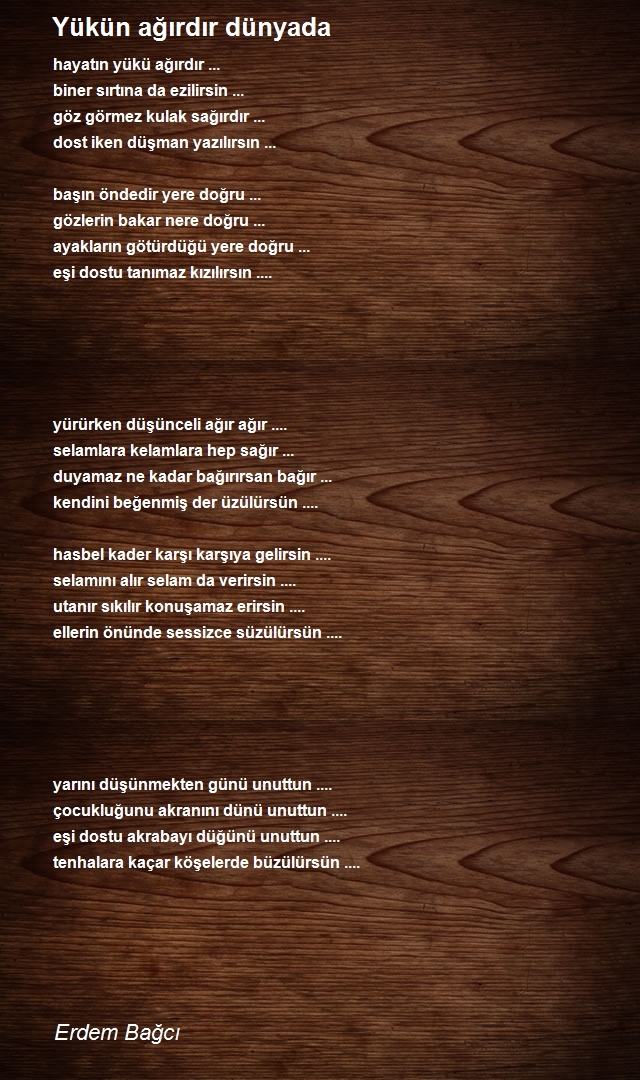 Yükün ağırdır dünyada

hayatın yükü ağırdır ...
biner sırtına da ezilirsin ...
göz görmez kulak sağırdır ...
dost iken düşman yazılırsın ...

başın öndedir yere doğru ...
gözlerin bakar nere doğru ...
ayakların götürdüğü yere doğru ...
eşi dostu tanımaz kızılırsın ....

yürürken düşünceli ağır ağır ....
selamlara kelamlara hep sağır ...
duyamaz ne kadar bağırırsan bağır ...
kendini beğenmiş der üzülürsün ....

hasbel kader karşı karşıya gelirsin ....
selamını alır selam da verirsin ....
utanır sıkılır konuşamaz erirsin ....
ellerin önünde sessizce süzülürsün ....

yarını düşünmekten günü unuttun ....
çocukluğunu akranını dünü unuttun ....
eşi dostu akrabayı düğünü unuttun ....
tenhalara kaçar köşelerde büzülürsün ....

Erdem Bağcı